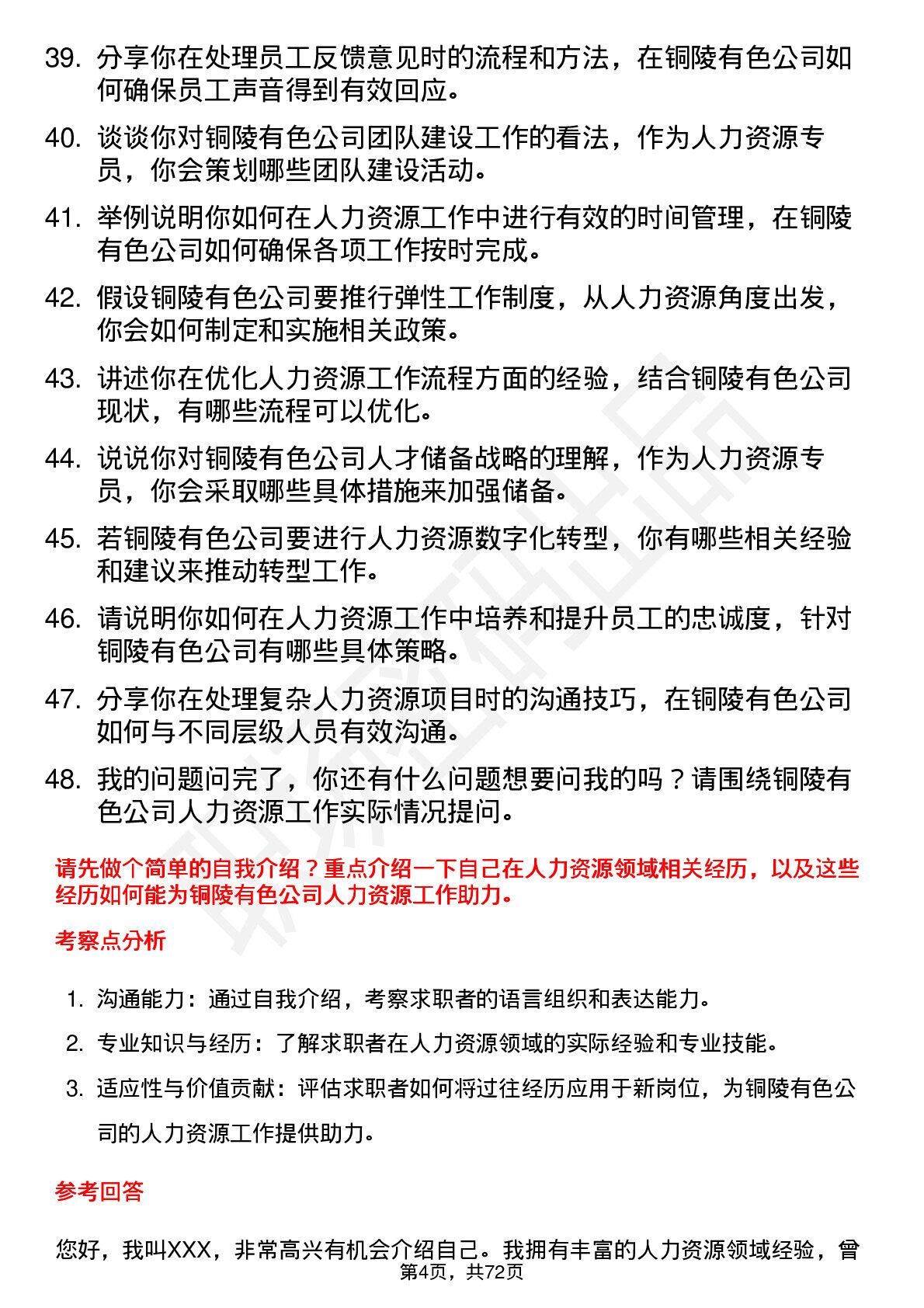 39. 分享你在处理员工反馈意见时的流程和方法，在铜陵有色公司如何确保员工声音得到有效回应。

40. 谈谈你对铜陵有色公司团队建设工作的看法，作为人力资源专员，你会策划哪些团队建设活动。

41. 举例说明你如何在人力资源工作中进行有效的时间管理，在铜陵有色公司如何确保各项工作按时完成。

42. 假设铜陵有色公司要推行弹性工作制度，从人力资源角度出发，你会如何制定和实施相关政策。

43. 讲述你在优化人力资源工作流程方面的经验，结合铜陵有色公司现状，有哪些流程可以优化。

44. 说说你对铜陵有色公司人才储备战略的理解，作为人力资源专员，你会采取哪些具体措施来加强储备。

45. 若铜陵有色公司要进行人力资源数字化转型，你有哪些相关经验和建议来推动转型工作。

46. 请说明你如何在人力资源工作中培养和提升员工的忠诚度，针对铜陵有色公司有哪些具体策略。

47. 分享你在处理复杂人力资源项目时的沟通技巧，在铜陵有色公司如何与不同层级人员有效沟通。

48. 我的问题问完了，你还有什么问题想要问我的吗？请围绕铜陵有色公司人力资源工作实际情况提问。

请先做个简单的自我介绍？重点介绍一下自己在人力资源领域相关经历，以及这些经历如何能为铜陵有色公司人力资源工作助力。

考察点分析

1. 沟通能力：通过自我介绍，考察求职者的语言组织和表达能力。
2. 专业知识与经历：了解求职者在人力资源领域的实际经验和专业技能。
3. 适应性与价值贡献：评估求职者如何将过往经历应用于新岗位，为铜陵有色公司的人力资源工作提供助力。

参考回答

您好，我叫XXX，非常高兴有机会介绍自己。我拥有丰富的人力资源领域经验，曾

第4页，共72页